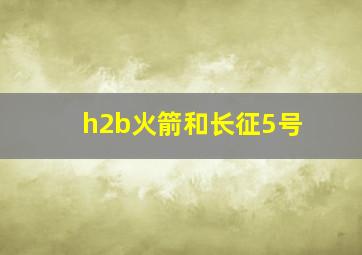 h2b火箭和长征5号